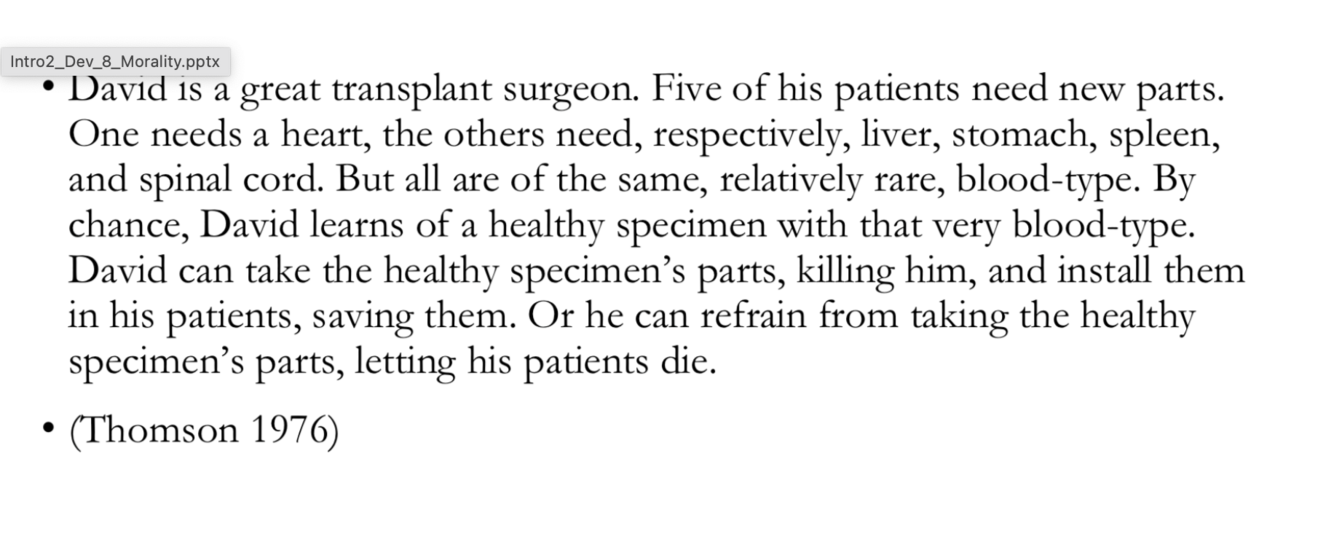 Intro2_Dev_8_Morality.pptx

• David is a great transplant surgeon. Five of his patients need new parts. One needs a heart, the others need, respectively, liver, stomach, spleen, and spinal cord. But all are of the same, relatively rare, blood-type. By chance, David learns of a healthy specimen with that very blood-type. David can take the healthy specimen's parts, killing him, and install them in his patients, saving them. Or he can refrain from taking the healthy specimen's parts, letting his patients die.

• (Thomson 1976)